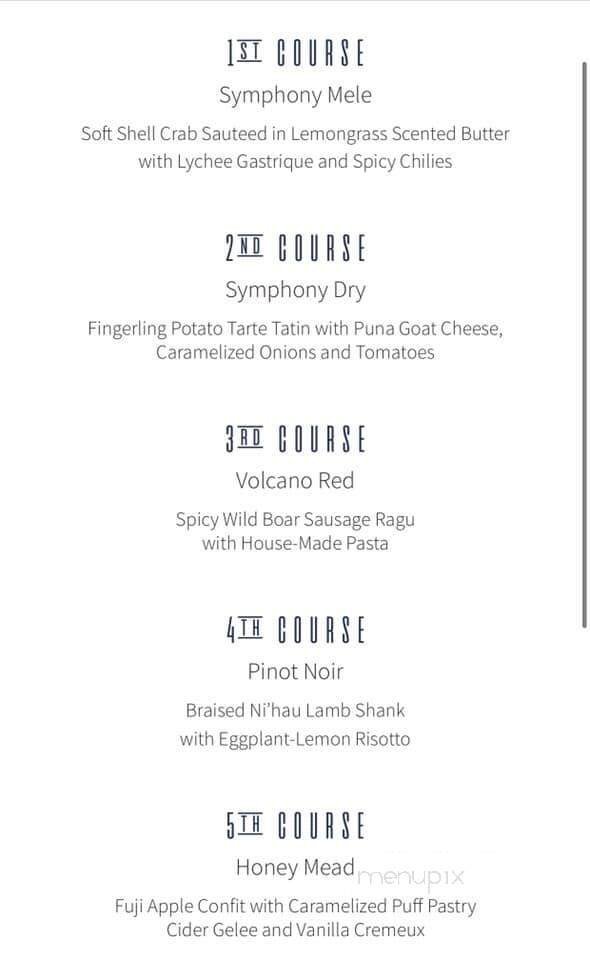 1ST COURSE
Symphony Mele
Soft Shell Crab Sauteed in Lemongrass Scented Butter with Lychee Gastrique and Spicy Chilies

2ND COURSE
Symphony Dry
Fingerling Potato Tarte Tatin with Puna Goat Cheese, Caramelized Onions and Tomatoes

3RD COURSE
Volcano Red
Spicy Wild Boar Sausage Ragu with House-Made Pasta

4TH COURSE
Pinot Noir
Braised Ni'hau Lamb Shank with Eggplant-Lemon Risotto

5TH COURSE
Honey Mead
menupix
Fuji Apple Confit with Caramelized Puff Pastry Cider Gelee and Vanilla Cremeux